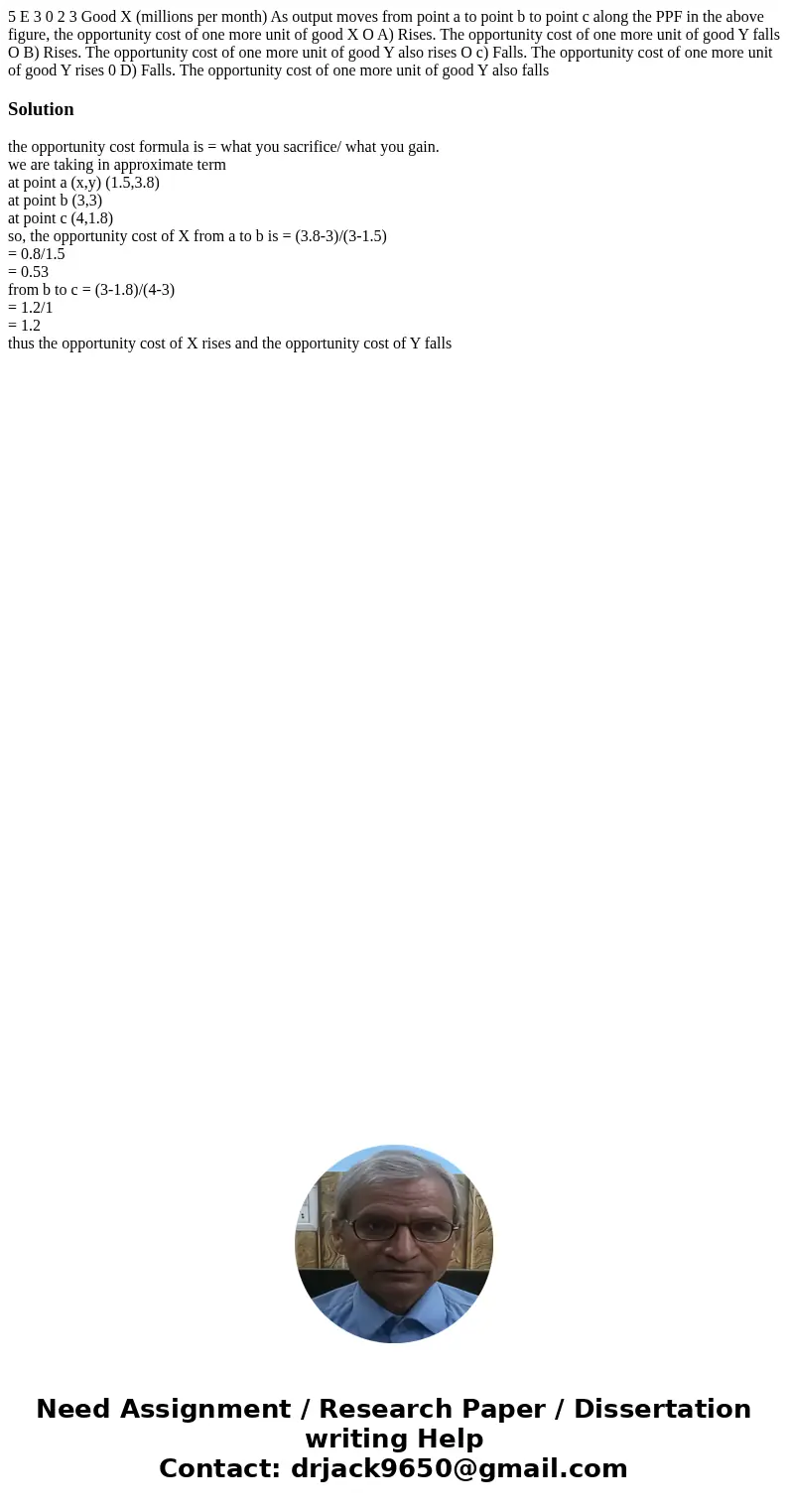 5 E 3 0 2 3 Good X (millions per month) As output moves from point a to point b to point c along the PPF in the above figure, the opportunity cost of one more unit of good X O A) Rises. The opportunity cost of one more unit of good Y falls O B) Rises. The opportunity cost of one more unit of good Y also rises O c) Falls. The opportunity cost of one more unit of good Y rises 0 D) Falls. The opportunity cost of one more unit of good Y also falls

Solution

the opportunity cost formula is = what you sacrifice/ what you gain.
we are taking in approximate term
at point a (x,y) (1.5,3.8)
at point b (3,3)
at point c (4,1.8)
so, the opportunity cost of X from a to b is = (3.8-3)/(3-1.5)
= 0.8/1.5
= 0.53
from b to c = (3-1.8)/(4-3)
= 1.2/1
= 1.2
thus the opportunity cost of X rises and the opportunity cost of Y falls

Need Assignment / Research Paper / Dissertation writing Help
Contact: drjack9650@gmail.com